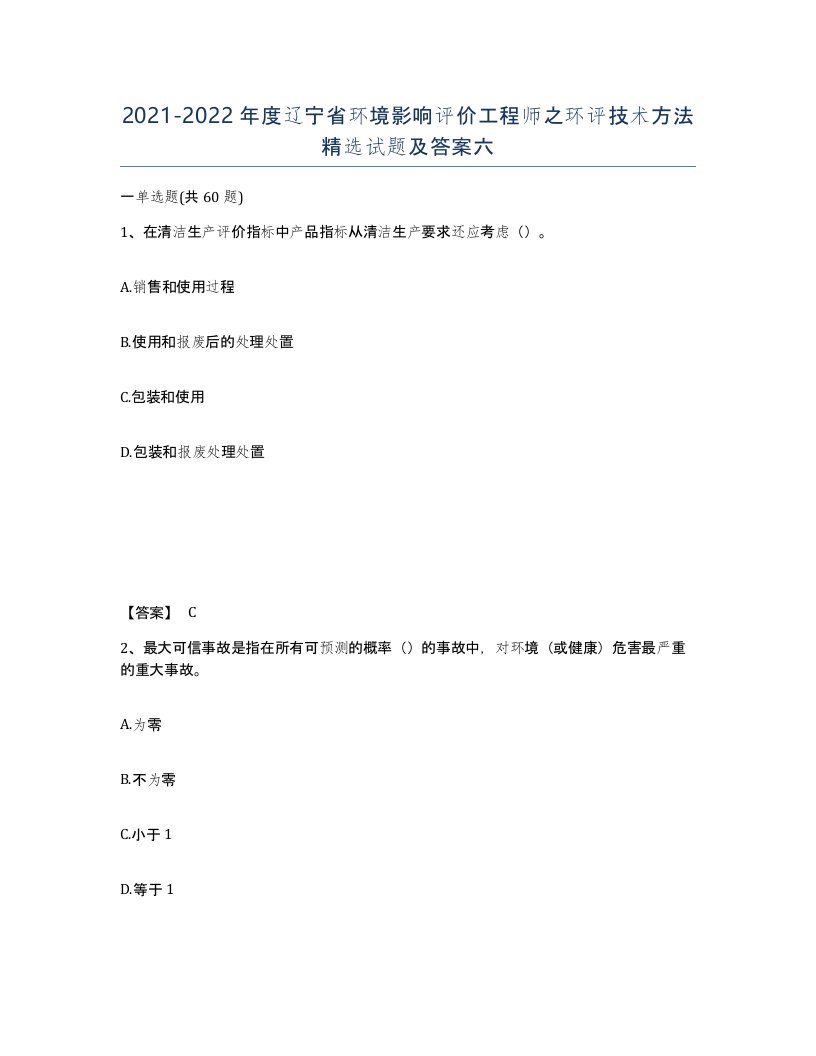 2021-2022年度辽宁省环境影响评价工程师之环评技术方法精选试题及答案六

一单选题(共60题)

1、在清洁生产评价指标中产品指标从清洁生产要求还应考虑（）。

A.销售和使用过程

B.使用和报废后的处理处置

C.包装和使用

D.包装和报废处理处置

【答案】 C

2、最大可信事故是指在所有可预测的概率（）的事故中，对环境（或健康）危害最严重的重大事故。

A.为零

B.不为零

C.小于1

D.等于1